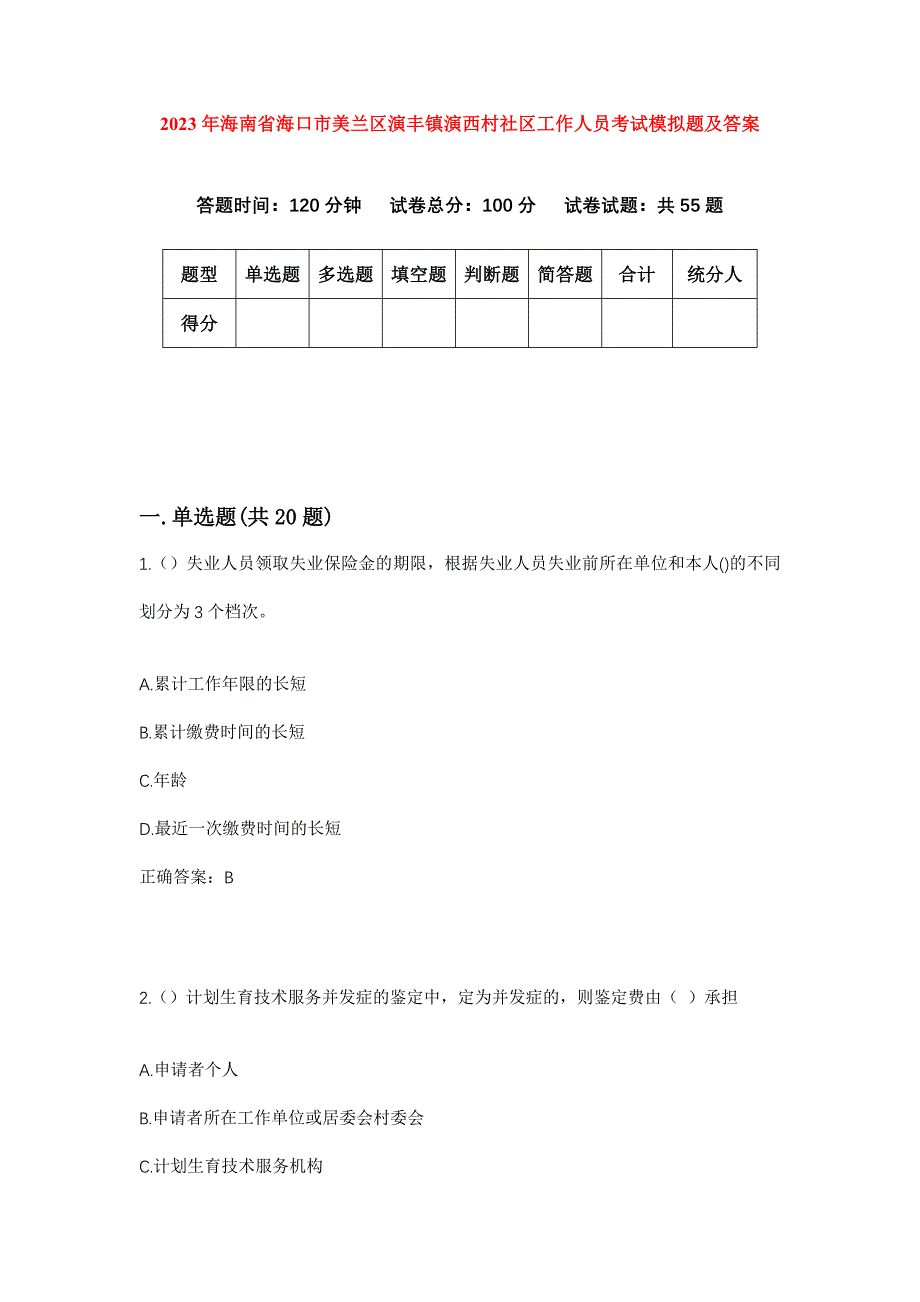 2023年海南省海口市美兰区演丰镇演西村社区工作人员考试模拟题及答案

答题时间：120分钟　试卷总分：100分　试卷试题：共55题

| 题型 | 单选题 | 多选题 | 填空题 | 判断题 | 简答题 | 合计 | 统分人 |
|---|---|---|---|---|---|---|---|
| 得分 | | | | | | | |

一.单选题(共20题)

1.（）失业人员领取失业保险金的期限，根据失业人员失业前所在单位和本人()的不同划分为3个档次。

A.累计工作年限的长短

B.累计缴费时间的长短

C.年龄

D.最近一次缴费时间的长短

正确答案：B

2.（）计划生育技术服务并发症的鉴定中，定为并发症的，则鉴定费由（ ）承担

A.申请者个人

B.申请者所在工作单位或居委会村委会

C.计划生育技术服务机构